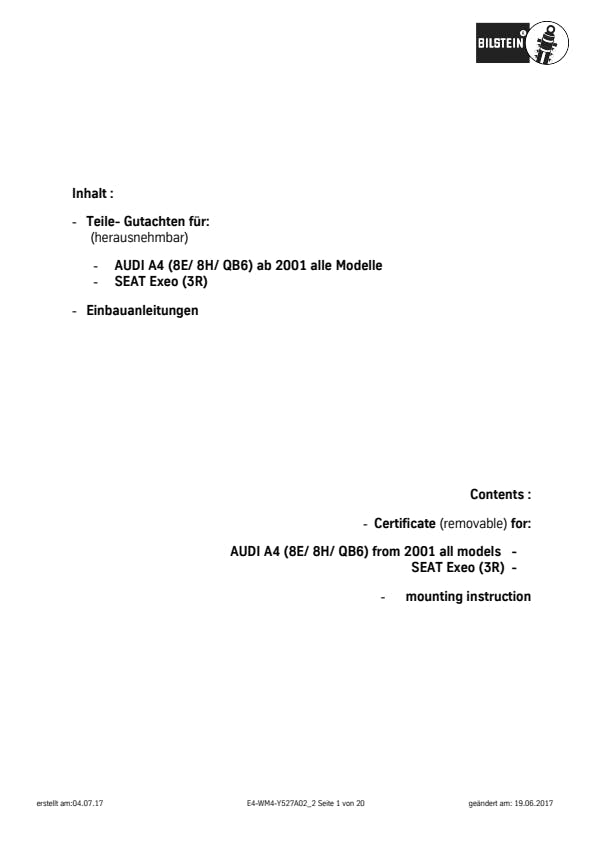 BILSTEIN

Inhalt :

- Teile- Gutachten für:
(herausnehmbar)

- AUDI A4 (8E/ 8H/ QB6) ab 2001 alle Modelle
- SEAT Exeo (3R)

- Einbauanleitungen

Contents :

- Certificate (removable) for:

AUDI A4 (8E/ 8H/ QB6) from 2001 all models -
SEAT Exeo (3R) -

- mounting instruction

erstellt am:04.07.17

E4-WM4-Y527A02_2 Seite 1 von 20

geändert am: 19.06.2017